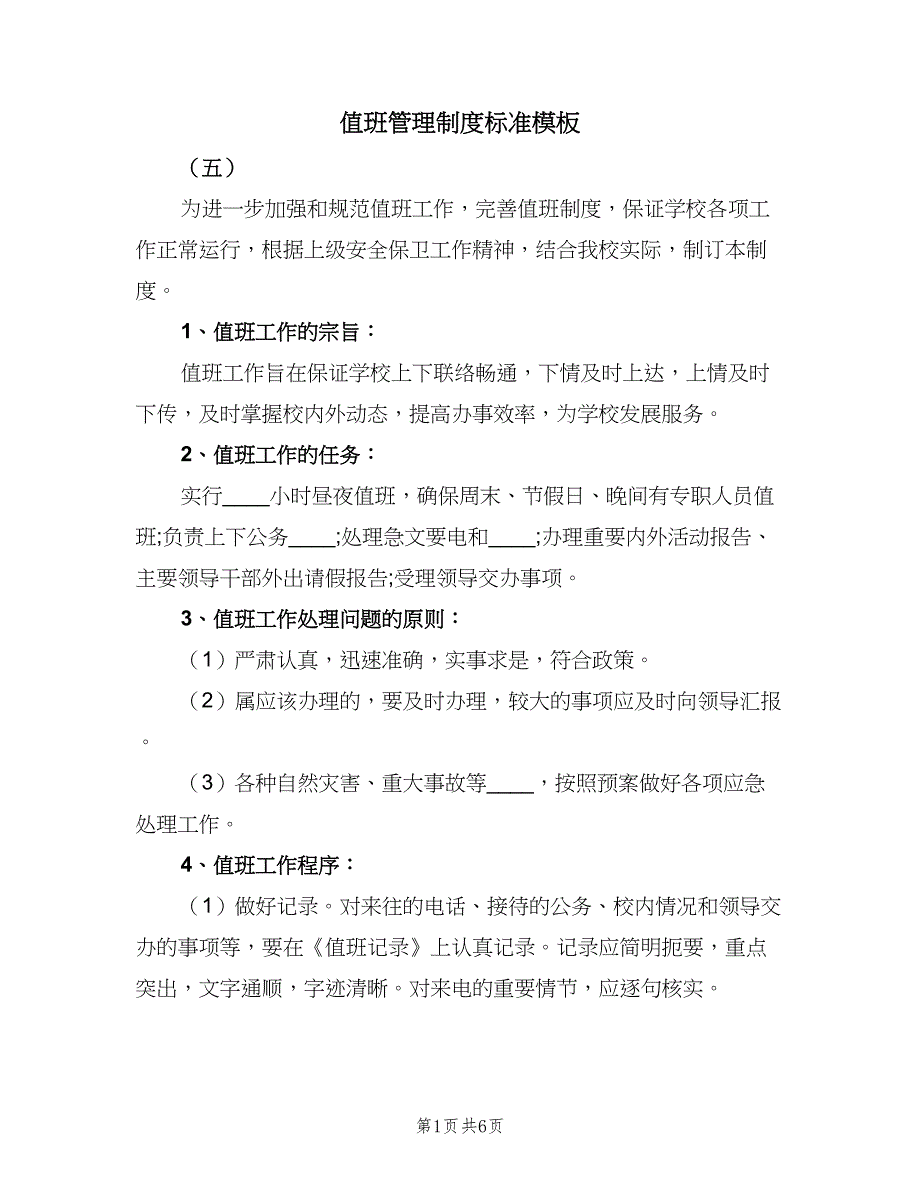 值班管理制度标准模板

（五）

为进一步加强和规范值班工作，完善值班制度，保证学校各项工作正常运行，根据上级安全保卫工作精神，结合我校实际，制订本制度。

1、值班工作的宗旨：

值班工作旨在保证学校上下联络畅通，下情及时上达，上情及时下传，及时掌握校内外动态，提高办事效率，为学校发展服务。

2、值班工作的任务：

实行____小时昼夜值班，确保周末、节假日、晚间有专职人员值班;负责上下公务____;处理急文要电和____;办理重要内外活动报告、主要领导干部外出请假报告;受理领导交办事项。

3、值班工作处理问题的原则：

（1）严肃认真，迅速准确，实事求是，符合政策。

（2）属应该办理的，要及时办理，较大的事项应及时向领导汇报。

（3）各种自然灾害、重大事故等____，按照预案做好各项应急处理工作。

4、值班工作程序：

（1）做好记录。对来往的电话、接待的公务、校内情况和领导交办的事项等，要在《值班记录》上认真记录。记录应简明扼要，重点突出，文字通顺，字迹清晰。对来电的重要情节，应逐句核实。

第1页 共6页